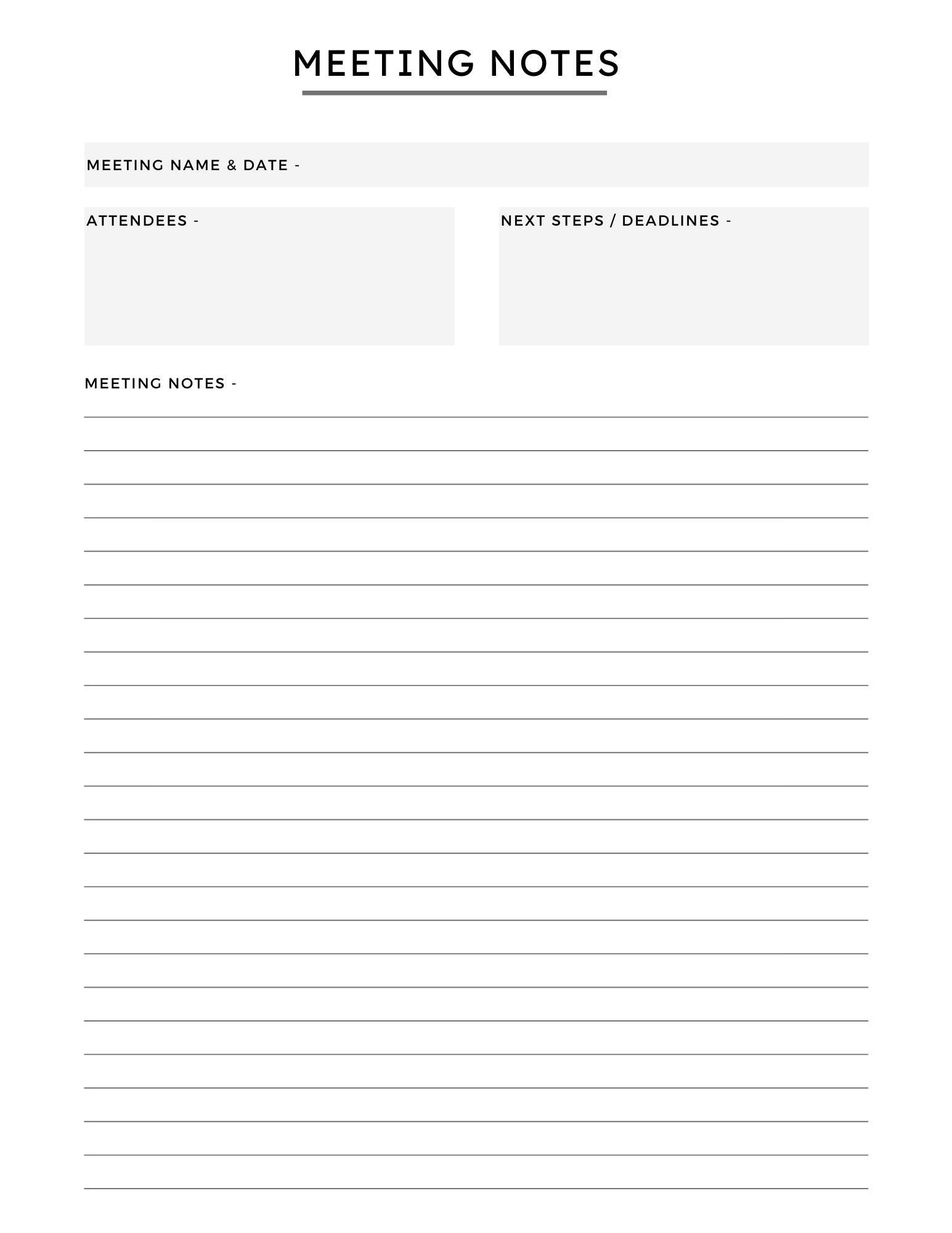 MEETING NOTES

MEETING NAME & DATE -

ATTENDEES -

NEXT STEPS / DEADLINES -

MEETING NOTES -